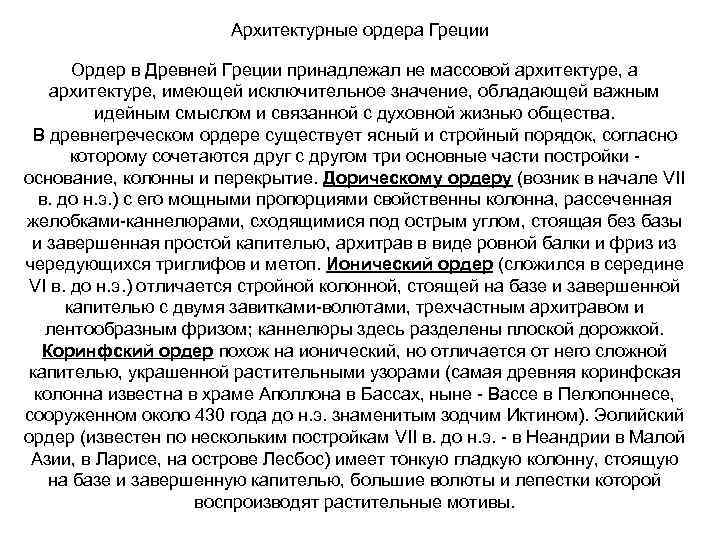 Архитектурные ордера Греции

Ордер в Древней Греции принадлежал не массовой архитектуре, а архитектуре, имеющей исключительное значение, обладающей важным идейным смыслом и связанной с духовной жизнью общества.
В древнегреческом ордере существует ясный и стройный порядок, согласно которому сочетаются друг с другом три основные части постройки - основание, колонны и перекрытие. Дорическому ордеру (возник в начале VII в. до н.э.) с его мощными пропорциями свойственны колонна, рассеченная желобками-каннелюрами, сходящимися под острым углом, стоящая без базы и завершенная простой капителью, архитрав в виде ровной балки и фриз из чередующихся триглифов и метоп. Ионический ордер (сложился в середине VI в. до н.э.) отличается стройной колонной, стоящей на базе и завершенной капителью с двумя завитками-волютами, трехчастным архитравом и лентообразным фризом; каннелюры здесь разделены плоской дорожкой. Коринфский ордер похож на ионический, но отличается от него сложной капителью, украшенной растительными узорами (самая древняя коринфская колонна известна в храме Аполлона в Бассах, ныне - Вассе в Пелопоннесе, сооруженном около 430 года до н.э. знаменитым зодчим Иктином). Эолийский ордер (известен по нескольким постройкам VII в. до н.э. - в Неандрии в Малой Азии, в Ларисе, на острове Лесбос) имеет тонкую гладкую колонну, стоящую на базе и завершенную капителью, большие волюты и лепестки которой воспроизводят растительные мотивы.